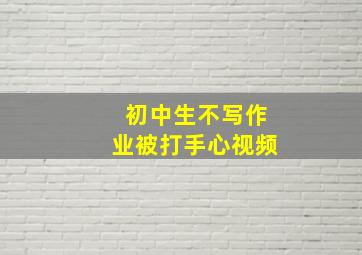 初中生不写作业被打手心视频